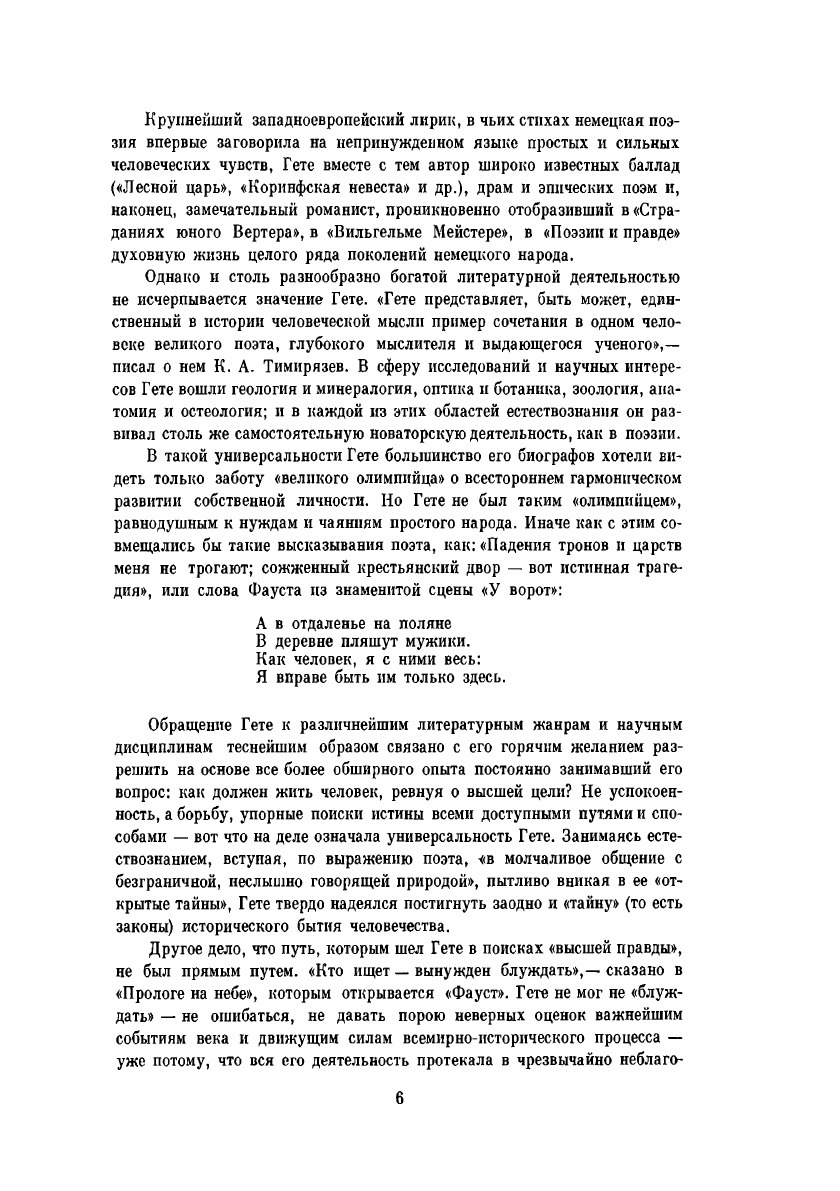 Крупнейший западноевропейский лирик, в чьих стихах немецкая поэзия впервые заговорила на непринужденном языке простых и сильных человеческих чувств, Гете вместе с тем автор широко известных баллад («Лесной царь», «Коринфская невеста» и др.), драм и эпических поэм и, наконец, замечательный романист, проникновенно отобразивший в «Страданиях юного Вертера», в «Вильгельме Мейстере», в «Поэзии и правде» духовную жизнь целого ряда поколений немецкого народа.

Однако и столь разнообразно богатой литературной деятельностью не исчерпывается значение Гете. «Гете представляет, быть может, единственный в истории человеческой мысли пример сочетания в одном человеке великого поэта, глубокого мыслителя и выдающегося ученого»,— писал о нем К. А. Тимирязев. В сферу исследований и научных интересов Гете вошли геология и минералогия, оптика и ботаника, зоология, анатомия и остеология; и в каждой из этих областей естествознания он развивал столь же самостоятельную новаторскую деятельность, как в поэзии.

В такой универсальности Гете большинство его биографов хотели видеть только заботу «великого олимпийца» о всестороннем гармоническом развитии собственной личности. Но Гете не был таким «олимпийцем», равнодушным к нуждам и чаяниям простого народа. Иначе как с этим совмещались бы такие высказывания поэта, как: «Падения тронов и царств меня не трогают; сожженный крестьянский двор — вот истинная трагедия», или слова Фауста из знаменитой сцены «У ворот»:

А в отдаленье на поляне
В деревне пляшут мужики.
Как человек, я с ними весь:
Я вправе быть им только здесь.

Обращение Гете к различнейшим литературным жанрам и научным дисциплинам теснейшим образом связано с его горячим желанием разрешить на основе все более обширного опыта постоянно занимавший его вопрос: как должен жить человек, ревнуя о высшей цели? Не успокоенность, а борьбу, упорные поиски истины всеми доступными путями и способами — вот что на деле означала универсальность Гете. Занимаясь естествознанием, вступая, по выражению поэта, «в молчаливое общение с безграничной, неслышно говорящей природой», пытливо вникая в ее «открытые тайны», Гете твердо надеялся постигнуть заодно и «тайну» (то есть законы) исторического бытия человечества.

Другое дело, что путь, которым шел Гете в поисках «высшей правды», не был прямым путем. «Кто ищет — вынужден блуждать»,— сказано в «Прологе на небе», которым открывается «Фауст». Гете не мог не «блуждать» — не ошибаться, не давать порою неверных оценок важнейшим событиям века и движущим силам всемирно-исторического процесса — уже потому, что вся его деятельность протекала в чрезвычайно неблаго-

6